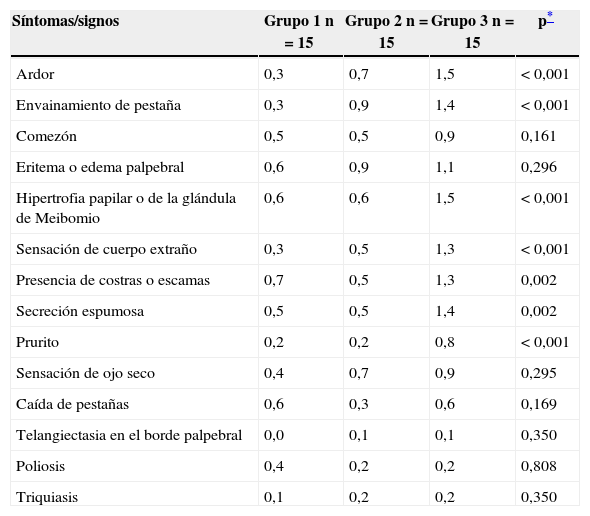 | Síntomas/signos | Grupo 1 n = 15 | Grupo 2 n = 15 | Grupo 3 n = 15 | p* |
|---|---|---|---|---|
| Ardor | 0,3 | 0,7 | 1,5 | < 0,001 |
| Envainamiento de pestaña | 0,3 | 0,9 | 1,4 | < 0,001 |
| Comezón | 0,5 | 0,5 | 0,9 | 0,161 |
| Eritema o edema palpebral | 0,6 | 0,9 | 1,1 | 0,296 |
| Hipertrofia papilar o de la glándula de Meibomio | 0,6 | 0,6 | 1,5 | < 0,001 |
| Sensación de cuerpo extraño | 0,3 | 0,5 | 1,3 | < 0,001 |
| Presencia de costras o escamas | 0,7 | 0,5 | 1,3 | 0,002 |
| Secreción espumosa | 0,5 | 0,5 | 1,4 | 0,002 |
| Prurito | 0,2 | 0,2 | 0,8 | < 0,001 |
| Sensación de ojo seco | 0,4 | 0,7 | 0,9 | 0,295 |
| Caída de pestañas | 0,6 | 0,3 | 0,6 | 0,169 |
| Telangiectasia en el borde palpebral | 0,0 | 0,1 | 0,1 | 0,350 |
| Poliosis | 0,4 | 0,2 | 0,2 | 0,808 |
| Triquiasis | 0,1 | 0,2 | 0,2 | 0,350 |